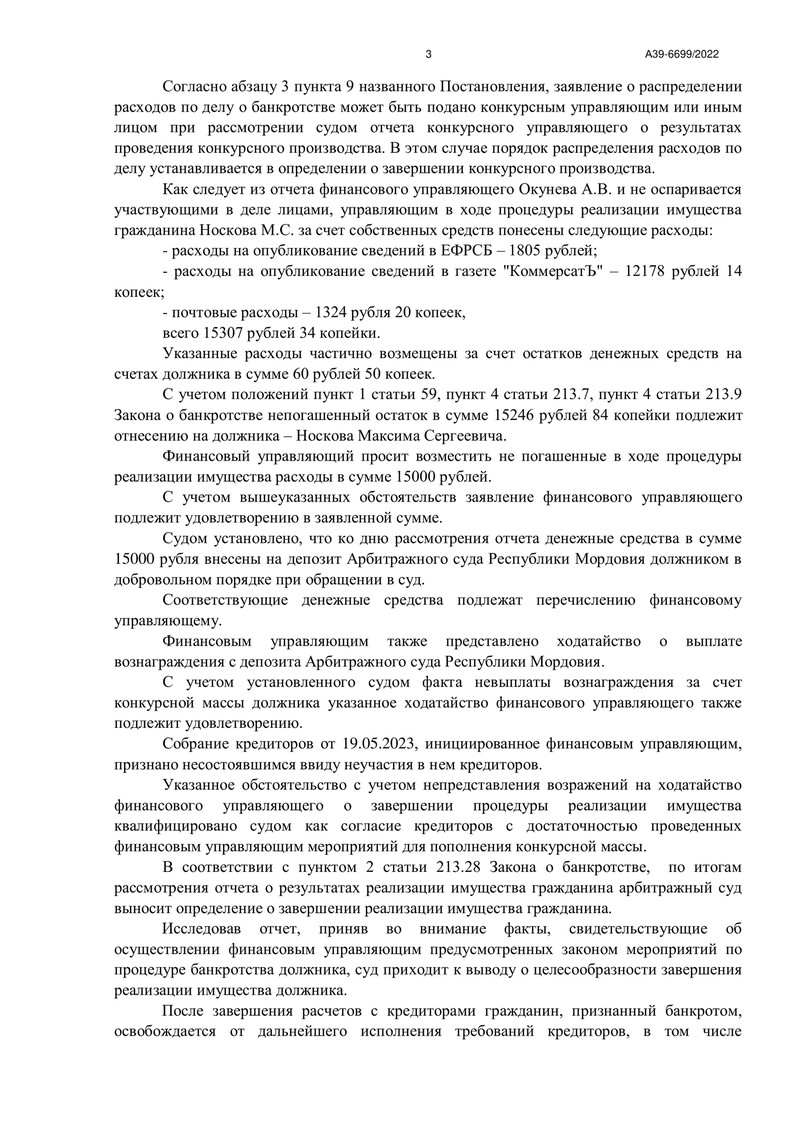 3

А39-6699/2022

Согласно абзацу 3 пункта 9 названного Постановления, заявление о распределении расходов по делу о банкротстве может быть подано конкурсным управляющим или иным лицом при рассмотрении судом отчета конкурсного управляющего о результатах проведения конкурсного производства. В этом случае порядок распределения расходов по делу устанавливается в определении о завершении конкурсного производства.

Как следует из отчета финансового управляющего Окунева А.В. и не оспаривается участвующими в деле лицами, управляющим в ходе процедуры реализации имущества гражданина Носкова М.С. за счет собственных средств понесены следующие расходы:

- расходы на опубликование сведений в ЕФРСБ – 1805 рублей;

- расходы на опубликование сведений в газете "КоммерсатЪ" – 12178 рублей 14 копеек;

- почтовые расходы – 1324 рубля 20 копеек,

всего 15307 рублей 34 копейки.

Указанные расходы частично возмещены за счет остатков денежных средств на счетах должника в сумме 60 рублей 50 копеек.

С учетом положений пункт 1 статьи 59, пункт 4 статьи 213.7, пункт 4 статьи 213.9 Закона о банкротстве непогашенный остаток в сумме 15246 рублей 84 копейки подлежит отнесению на должника – Носкова Максима Сергеевича.

Финансовый управляющий просит возместить не погашенные в ходе процедуры реализации имущества расходы в сумме 15000 рублей.

С учетом вышеуказанных обстоятельств заявление финансового управляющего подлежит удовлетворению в заявленной сумме.

Судом установлено, что ко дню рассмотрения отчета денежные средства в сумме 15000 рубля внесены на депозит Арбитражного суда Республики Мордовия должником в добровольном порядке при обращении в суд.

Соответствующие денежные средства подлежат перечислению финансовому управляющему.

Финансовым управляющим также представлено ходатайство о выплате вознаграждения с депозита Арбитражного суда Республики Мордовия.

С учетом установленного судом факта невыплаты вознаграждения за счет конкурсной массы должника указанное ходатайство финансового управляющего также подлежит удовлетворению.

Собрание кредиторов от 19.05.2023, инициированное финансовым управляющим, признано несостоявшимся ввиду неучастия в нем кредиторов.

Указанное обстоятельство с учетом непредставления возражений на ходатайство финансового управляющего о завершении процедуры реализации имущества квалифицировано судом как согласие кредиторов с достаточностью проведенных финансовым управляющим мероприятий для пополнения конкурсной массы.

В соответствии с пунктом 2 статьи 213.28 Закона о банкротстве, по итогам рассмотрения отчета о результатах реализации имущества гражданина арбитражный суд выносит определение о завершении реализации имущества гражданина.

Исследовав отчет, приняв во внимание факты, свидетельствующие об осуществлении финансовым управляющим предусмотренных законом мероприятий по процедуре банкротства должника, суд приходит к выводу о целесообразности завершения реализации имущества должника.

После завершения расчетов с кредиторами гражданин, признанный банкротом, освобождается от дальнейшего исполнения требований кредиторов, в том числе